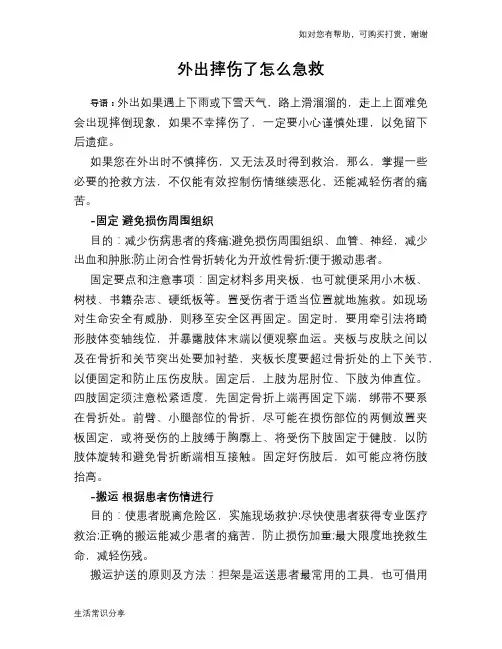 如对您有帮助，可购买打赏，谢谢

外出摔伤了怎么急救

导语：外出如果遇上下雨或下雪天气，路上滑溜溜的，走上上面难免会出现摔倒现象，如果不幸摔伤了，一定要小心谨慎处理，以免留下后遗症。

如果您在外出时不慎摔伤，又无法及时得到救治，那么，掌握一些必要的抢救方法，不仅能有效控制伤情继续恶化，还能减轻伤者的痛苦。

-固定 避免损伤周围组织

目的：减少伤病患者的疼痛;避免损伤周围组织、血管、神经，减少出血和肿胀;防止闭合性骨折转化为开放性骨折;便于搬动患者。

固定要点和注意事项：固定材料多用夹板，也可就便采用小木板、树枝、书籍杂志、硬纸板等。置受伤者于适当位置就地施救。如现场对生命安全有威胁，则移至安全区再固定。固定时，要用牵引法将畸形肢体变轴线位，并暴露肢体末端以便观察血运。夹板与皮肤之间以及在骨折和关节突出处要加衬垫，夹板长度要超过骨折处的上下关节，以便固定和防止压伤皮肤。固定后，上肢为屈肘位、下肢为伸直位。四肢固定须注意松紧适度，先固定骨折上端再固定下端，绑带不要系在骨折处。前臂、小腿部位的骨折，尽可能在损伤部位的两侧放置夹板固定，或将受伤的上肢缚于胸廓上、将受伤下肢固定于健肢，以防肢体旋转和避免骨折断端相互接触。固定好伤肢后，如可能应将伤肢抬高。

-搬运 根据患者伤情进行

目的：使患者脱离危险区，实施现场救护;尽快使患者获得专业医疗救治;正确的搬运能减少患者的痛苦，防止损伤加重;最大限度地挽救生命，减轻伤残。

搬运护送的原则及方法：担架是运送患者最常用的工具，也可借用

生活常识分享